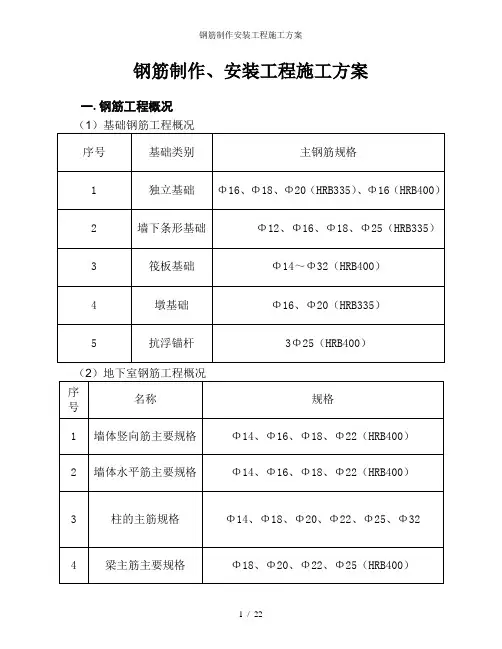 钢筋制作安装工程施工方案

钢筋制作、安装工程施工方案

一. 钢筋工程概况

（1）基础钢筋工程概况

| 序号 | 基础类别 | 主钢筋规格 |
|---|---|---|
| 1 | 独立基础 | Φ16、Φ18、Φ20（HRB335）、Φ16（HRB400） |
| 2 | 墙下条形基础 | Φ12、Φ16、Φ18、Φ25（HRB335） |
| 3 | 筏板基础 | Φ14～Φ32（HRB400） |
| 4 | 墩基础 | Φ16、Φ20（HRB335） |
| 5 | 抗浮锚杆 | 3Φ25（HRB400） |

（2）地下室钢筋工程概况

| 序号 | 名称 | 规格 |
|---|---|---|
| 1 | 墙体竖向筋主要规格 | Φ14、Φ16、Φ18、Φ22（HRB400） |
| 2 | 墙体水平筋主要规格 | Φ14、Φ16、Φ18、Φ22（HRB400） |
| 3 | 柱的主筋规格 | Φ14、Φ18、Φ20、Φ22、Φ25、Φ32 |
| 4 | 梁主筋主要规格 | Φ18、Φ20、Φ22、Φ25（HRB400） |

1 / 22